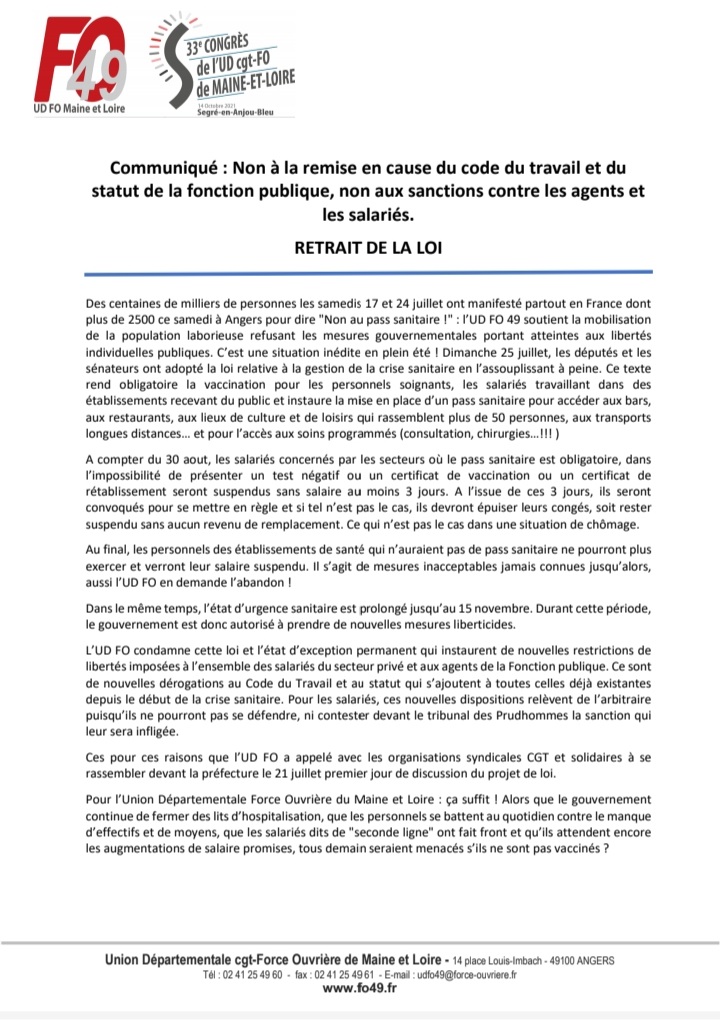 FO 49
UD FO Maine et Loire

33e CONGRÈS de l'UD cgt-FO de MAINE-ET-LOIRE
14 Octobre 2021
Segré-en-Anjou-Bleu

Communiqué : Non à la remise en cause du code du travail et du statut de la fonction publique, non aux sanctions contre les agents et les salariés.

RETRAIT DE LA LOI

Des centaines de milliers de personnes les samedis 17 et 24 juillet ont manifesté partout en France dont plus de 2500 ce samedi à Angers pour dire "Non au pass sanitaire !" : l'UD FO 49 soutient la mobilisation de la population laborieuse refusant les mesures gouvernementales portant atteintes aux libertés individuelles publiques. C'est une situation inédite en plein été ! Dimanche 25 juillet, les députés et les sénateurs ont adopté la loi relative à la gestion de la crise sanitaire en l'assouplissant à peine. Ce texte rend obligatoire la vaccination pour les personnels soignants, les salariés travaillant dans des établissements recevant du public et instaure la mise en place d'un pass sanitaire pour accéder aux bars, aux restaurants, aux lieux de culture et de loisirs qui rassemblent plus de 50 personnes, aux transports longues distances… et pour l'accès aux soins programmés (consultation, chirurgies…!!! )

A compter du 30 aout, les salariés concernés par les secteurs où le pass sanitaire est obligatoire, dans l'impossibilité de présenter un test négatif ou un certificat de vaccination ou un certificat de rétablissement seront suspendus sans salaire au moins 3 jours. A l'issue de ces 3 jours, ils seront convoqués pour se mettre en règle et si tel n'est pas le cas, ils devront épuiser leurs congés, soit rester suspendu sans aucun revenu de remplacement. Ce qui n'est pas le cas dans une situation de chômage.

Au final, les personnels des établissements de santé qui n'auraient pas de pass sanitaire ne pourront plus exercer et verront leur salaire suspendu. Il s'agit de mesures inacceptables jamais connues jusqu'alors, aussi l'UD FO en demande l'abandon !

Dans le même temps, l'état d'urgence sanitaire est prolongé jusqu'au 15 novembre. Durant cette période, le gouvernement est donc autorisé à prendre de nouvelles mesures liberticides.

L'UD FO condamne cette loi et l'état d'exception permanent qui instaurent de nouvelles restrictions de libertés imposées à l'ensemble des salariés du secteur privé et aux agents de la Fonction publique. Ce sont de nouvelles dérogations au Code du Travail et au statut qui s'ajoutent à toutes celles déjà existantes depuis le début de la crise sanitaire. Pour les salariés, ces nouvelles dispositions relèvent de l'arbitraire puisqu'ils ne pourront pas se défendre, ni contester devant le tribunal des Prudhommes la sanction qui leur sera infligée.

Ces pour ces raisons que l'UD FO a appelé avec les organisations syndicales CGT et solidaires à se rassembler devant la préfecture le 21 juillet premier jour de discussion du projet de loi.

Pour l'Union Départementale Force Ouvrière du Maine et Loire : ça suffit ! Alors que le gouvernement continue de fermer des lits d'hospitalisation, que les personnels se battent au quotidien contre le manque d'effectifs et de moyens, que les salariés dits de "seconde ligne" ont fait front et qu'ils attendent encore les augmentations de salaire promises, tous demain seraient menacés s'ils ne sont pas vaccinés ?

Union Départementale cgt-Force Ouvrière de Maine et Loire - 14 place Louis-Imbach - 49100 ANGERS
Tél : 02 41 25 49 60 - fax : 02 41 25 49 61 - E-mail : udfo49@force-ouvriere.fr
www.fo49.fr